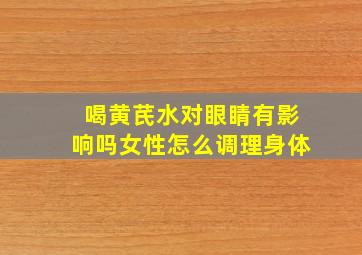 喝黄芪水对眼睛有影响吗女性怎么调理身体